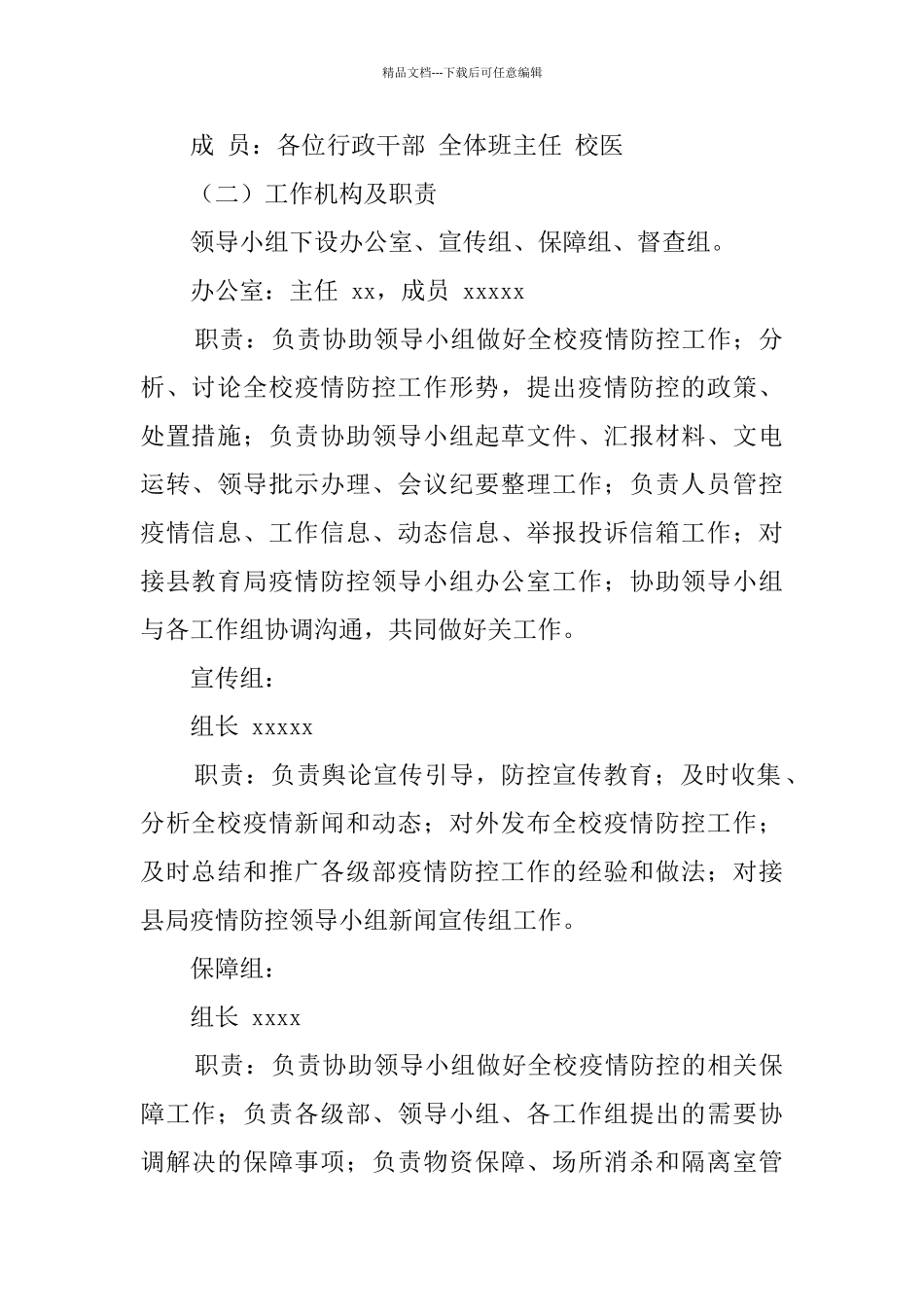 精品文档---下载后可任意编辑

成 员：各位行政干部 全体班主任 校医

（二）工作机构及职责

领导小组下设办公室、宣传组、保障组、督查组。

办公室：主任 xx，成员 xxxxx

职责：负责协助领导小组做好全校疫情防控工作；分析、讨论全校疫情防控工作形势，提出疫情防控的政策、处置措施；负责协助领导小组起草文件、汇报材料、文电运转、领导批示办理、会议纪要整理工作；负责人员管控疫情信息、工作信息、动态信息、举报投诉信箱工作；对接县教育局疫情防控领导小组办公室工作；协助领导小组与各工作组协调沟通，共同做好关工作。

宣传组：

组长 xxxxx

职责：负责舆论宣传引导，防控宣传教育；及时收集、分析全校疫情新闻和动态；对外发布全校疫情防控工作；及时总结和推广各级部疫情防控工作的经验和做法；对接县局疫情防控领导小组新闻宣传组工作。

保障组：

组长 xxxx

职责：负责协助领导小组做好全校疫情防控的相关保障工作；负责各级部、领导小组、各工作组提出的需要协调解决的保障事项；负责物资保障、场所消杀和隔离室管